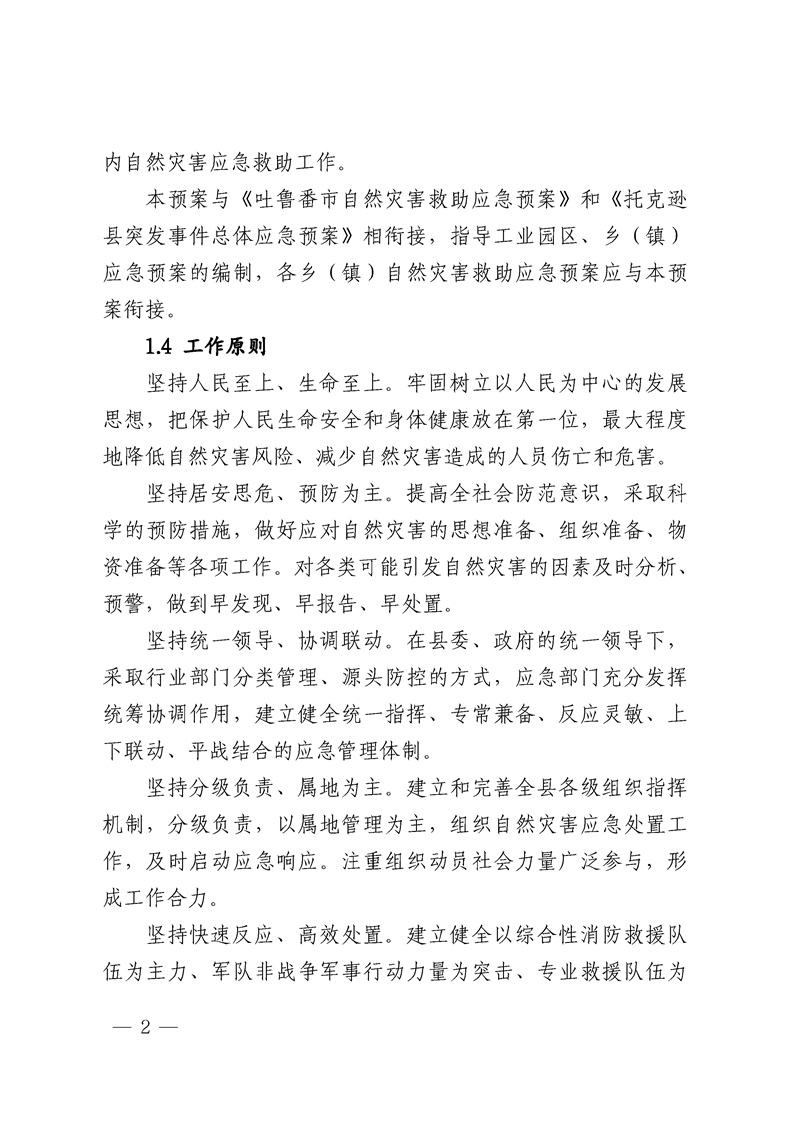 内自然灾害应急救助工作。

本预案与《吐鲁番市自然灾害救助应急预案》和《托克逊县突发事件总体应急预案》相衔接，指导工业园区、乡（镇）应急预案的编制，各乡（镇）自然灾害救助应急预案应与本预案衔接。

1.4 工作原则

坚持人民至上、生命至上。牢固树立以人民为中心的发展思想，把保护人民生命安全和身体健康放在第一位，最大程度地降低自然灾害风险、减少自然灾害造成的人员伤亡和危害。

坚持居安思危、预防为主。提高全社会防范意识，采取科学的预防措施，做好应对自然灾害的思想准备、组织准备、物资准备等各项工作。对各类可能引发自然灾害的因素及时分析、预警，做到早发现、早报告、早处置。

坚持统一领导、协调联动。在县委、政府的统一领导下，采取行业部门分类管理、源头防控的方式，应急部门充分发挥统筹协调作用，建立健全统一指挥、专常兼备、反应灵敏、上下联动、平战结合的应急管理体制。

坚持分级负责、属地为主。建立和完善全县各级组织指挥机制，分级负责，以属地管理为主，组织自然灾害应急处置工作，及时启动应急响应。注重组织动员社会力量广泛参与，形成工作合力。

坚持快速反应、高效处置。建立健全以综合性消防救援队伍为主力、军队非战争军事行动力量为突击、专业救援队伍为

— 2 —